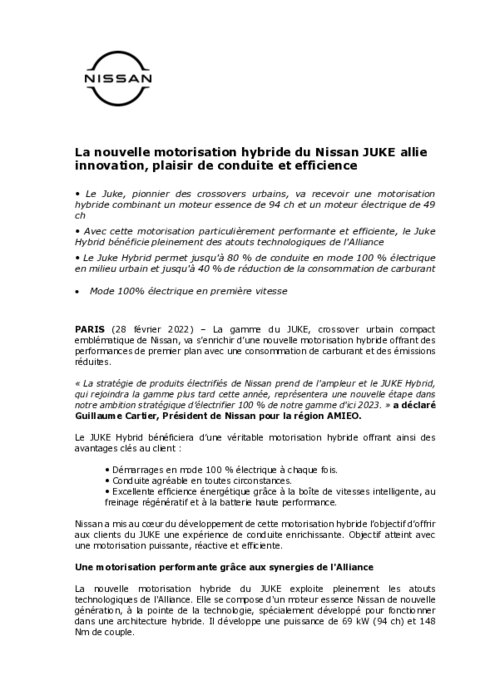 NISSAN

La nouvelle motorisation hybride du Nissan JUKE allie innovation, plaisir de conduite et efficience

• Le Juke, pionnier des crossovers urbains, va recevoir une motorisation hybride combinant un moteur essence de 94 ch et un moteur électrique de 49 ch

• Avec cette motorisation particulièrement performante et efficiente, le Juke Hybrid bénéficie pleinement des atouts technologiques de l'Alliance

• Le Juke Hybrid permet jusqu'à 80 % de conduite en mode 100 % électrique en milieu urbain et jusqu'à 40 % de réduction de la consommation de carburant

• Mode 100% électrique en première vitesse

PARIS (28 février 2022) – La gamme du JUKE, crossover urbain compact emblématique de Nissan, va s'enrichir d'une nouvelle motorisation hybride offrant des performances de premier plan avec une consommation de carburant et des émissions réduites.

« La stratégie de produits électrifiés de Nissan prend de l'ampleur et le JUKE Hybrid, qui rejoindra la gamme plus tard cette année, représentera une nouvelle étape dans notre ambition stratégique d'électrifier 100 % de notre gamme d'ici 2023. » a déclaré Guillaume Cartier, Président de Nissan pour la région AMIEO.

Le JUKE Hybrid bénéficiera d'une véritable motorisation hybride offrant ainsi des avantages clés au client :

• Démarrages en mode 100 % électrique à chaque fois.
• Conduite agréable en toutes circonstances.
• Excellente efficience énergétique grâce à la boîte de vitesses intelligente, au freinage régénératif et à la batterie haute performance.

Nissan a mis au cœur du développement de cette motorisation hybride l'objectif d'offrir aux clients du JUKE une expérience de conduite enrichissante. Objectif atteint avec une motorisation puissante, réactive et efficiente.

Une motorisation performante grâce aux synergies de l'Alliance

La nouvelle motorisation hybride du JUKE exploite pleinement les atouts technologiques de l'Alliance. Elle se compose d'un moteur essence Nissan de nouvelle génération, à la pointe de la technologie, spécialement développé pour fonctionner dans une architecture hybride. Il développe une puissance de 69 kW (94 ch) et 148 Nm de couple.